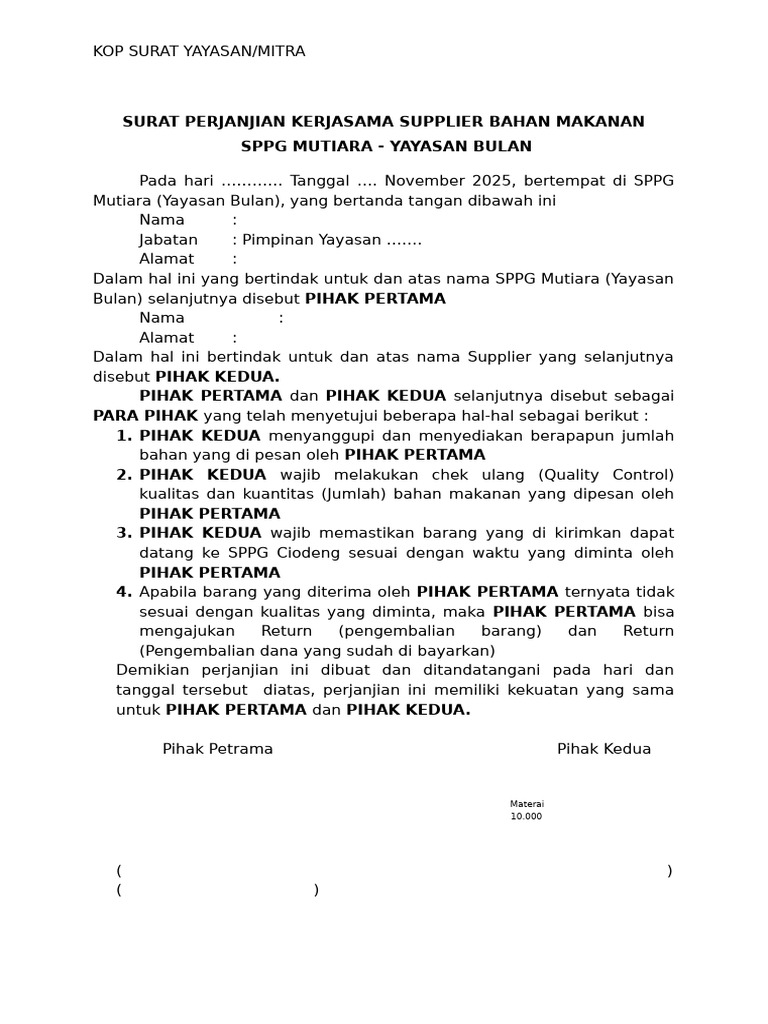 KOP SURAT YAYASAN/MITRA

SURAT PERJANJIAN KERJASAMA SUPPLIER BAHAN MAKANAN
SPPG MUTIARA - YAYASAN BULAN

Pada hari ............ Tanggal .... November 2025, bertempat di SPPG Mutiara (Yayasan Bulan), yang bertanda tangan dibawah ini

Nama :
Jabatan : Pimpinan Yayasan .......
Alamat :

Dalam hal ini yang bertindak untuk dan atas nama SPPG Mutiara (Yayasan Bulan) selanjutnya disebut PIHAK PERTAMA

Nama :
Alamat :

Dalam hal ini bertindak untuk dan atas nama Supplier yang selanjutnya disebut PIHAK KEDUA.

PIHAK PERTAMA dan PIHAK KEDUA selanjutnya disebut sebagai PARA PIHAK yang telah menyetujui beberapa hal-hal sebagai berikut :

1. PIHAK KEDUA menyanggupi dan menyediakan berapapun jumlah bahan yang di pesan oleh PIHAK PERTAMA
2. PIHAK KEDUA wajib melakukan chek ulang (Quality Control) kualitas dan kuantitas (Jumlah) bahan makanan yang dipesan oleh PIHAK PERTAMA
3. PIHAK KEDUA wajib memastikan barang yang di kirimkan dapat datang ke SPPG Ciodeng sesuai dengan waktu yang diminta oleh PIHAK PERTAMA
4. Apabila barang yang diterima oleh PIHAK PERTAMA ternyata tidak sesuai dengan kualitas yang diminta, maka PIHAK PERTAMA bisa mengajukan Return (pengembalian barang) dan Return (Pengembalian dana yang sudah di bayarkan)

Demikian perjanjian ini dibuat dan ditandatangani pada hari dan tanggal tersebut diatas, perjanjian ini memiliki kekuatan yang sama untuk PIHAK PERTAMA dan PIHAK KEDUA.

Pihak Petrama Pihak Kedua

Materai
10.000

( )
( )